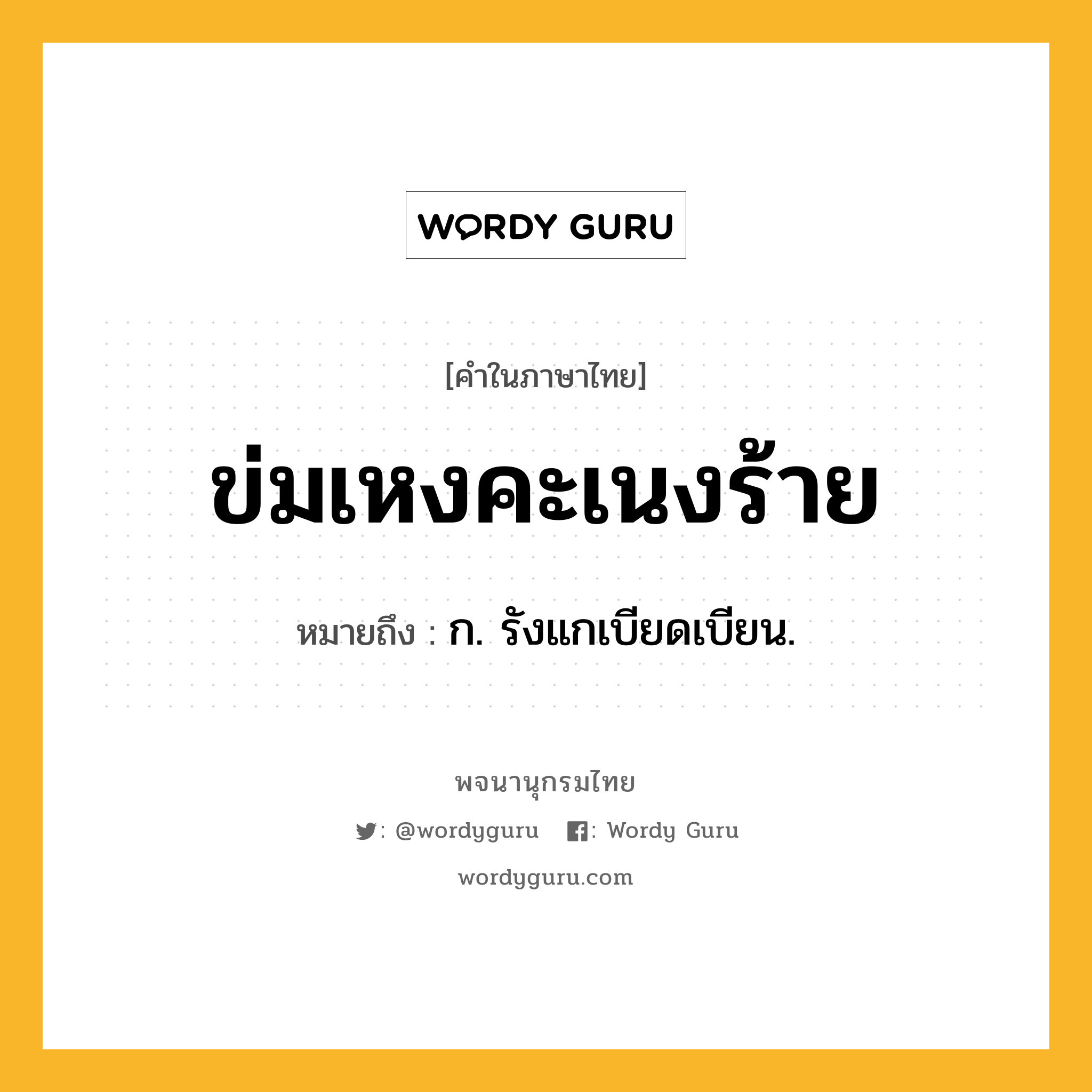 WORDY GURU

[คำในภาษาไทย]

ข่มเหงคะเนงร้าย

หมายถึง : ก. รังแกเบียดเบียน.

พจนานุกรมไทย

: @wordyguru : Wordy Guru

wordyguru.com